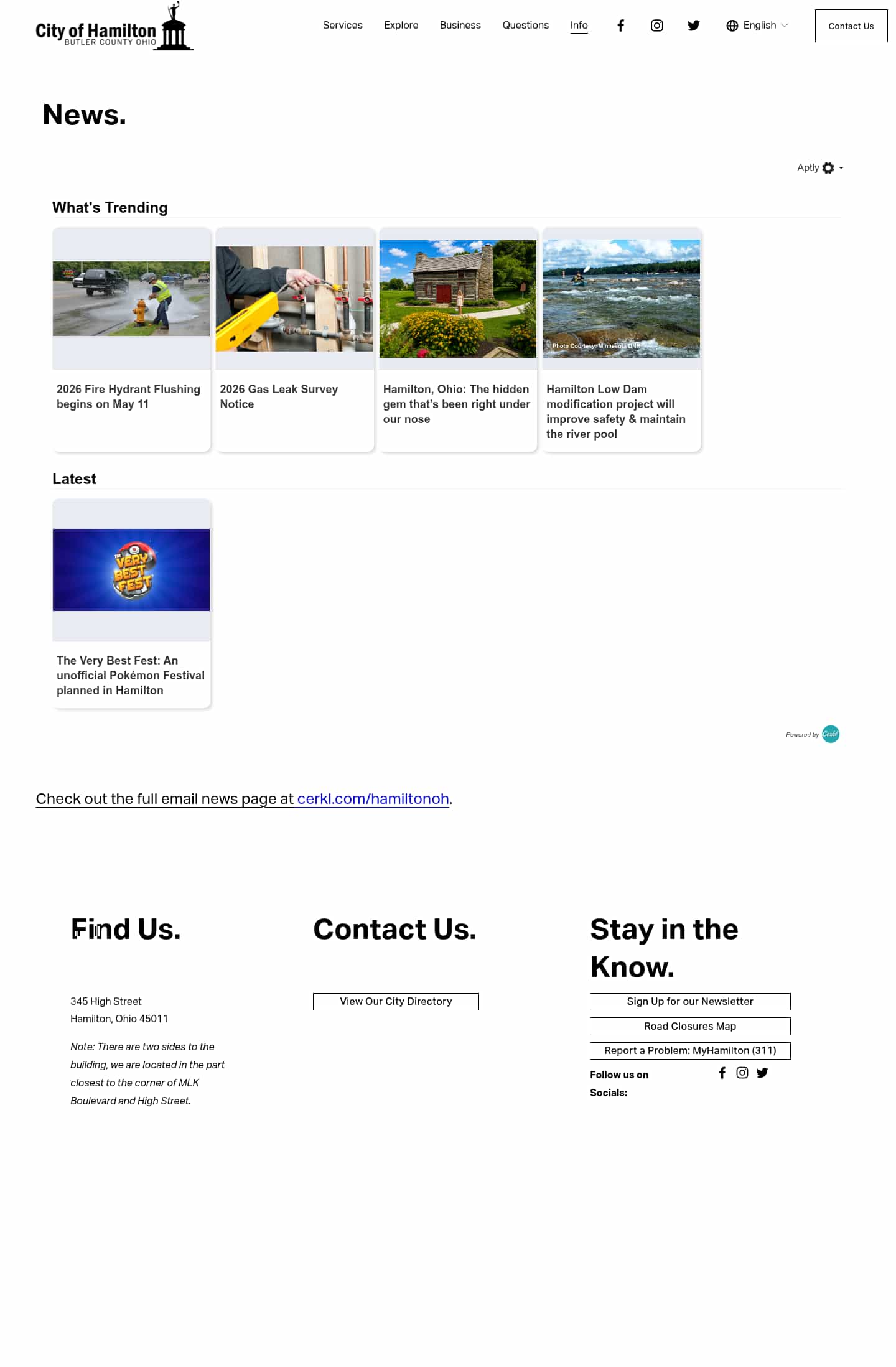 City of Hamilton
BUTLER COUNTY OHIO

Services Explore Business Questions Info English Contact Us

News.

Aptly

What's Trending

2026 Fire Hydrant Flushing begins on May 11

2026 Gas Leak Survey Notice

Hamilton, Ohio: The hidden gem that's been right under our nose

Photo Courtesy: Minnesota DNR

Hamilton Low Dam modification project will improve safety & maintain the river pool

Latest

THE VERY BEST FEST

The Very Best Fest: An unofficial Pokémon Festival planned in Hamilton

Powered by Cerkl

Check out the full email news page at cerkl.com/hamiltonoh.

Find Us.

345 High Street
Hamilton, Ohio 45011

Note: There are two sides to the building, we are located in the part closest to the corner of MLK Boulevard and High Street.

Contact Us.

View Our City Directory

Stay in the Know.

Sign Up for our Newsletter

Road Closures Map

Report a Problem: MyHamilton (311)

Follow us on Socials: